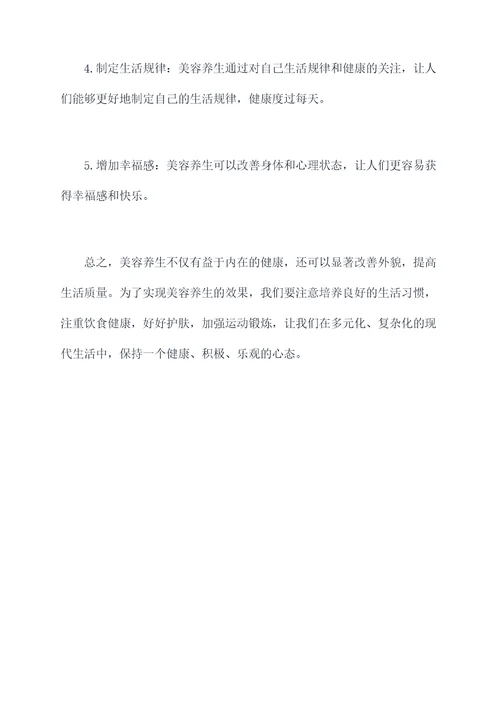 4.制定生活规律：美容养生通过对自己生活规律和健康的关注，让人们能够更好地制定自己的生活规律，健康度过每天。

5.增加幸福感：美容养生可以改善身体和心理状态，让人们更容易获得幸福感和快乐。

总之，美容养生不仅有益于内在的健康，还可以显著改善外貌，提高生活质量。为了实现美容养生的效果，我们要注意培养良好的生活习惯，注重饮食健康，好好护肤，加强运动锻炼，让我们在多元化、复杂化的现代生活中，保持一个健康、积极、乐观的心态。